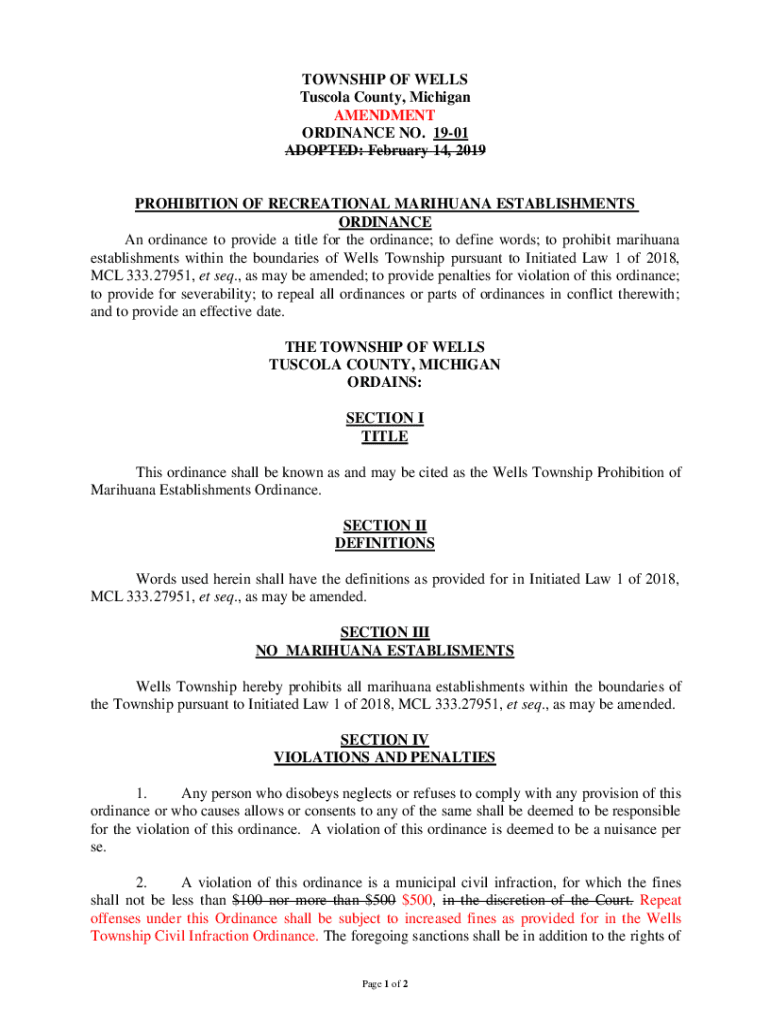 TOWNSHIP OF WELLS
Tuscola County, Michigan
AMENDMENT
ORDINANCE NO. 19-01
ADOPTED: February 14, 2019

PROHIBITION OF RECREATIONAL MARIHUANA ESTABLISHMENTS ORDINANCE

An ordinance to provide a title for the ordinance; to define words; to prohibit marihuana establishments within the boundaries of Wells Township pursuant to Initiated Law 1 of 2018, MCL 333.27951, et seq., as may be amended; to provide penalties for violation of this ordinance; to provide for severability; to repeal all ordinances or parts of ordinances in conflict therewith; and to provide an effective date.

THE TOWNSHIP OF WELLS
TUSCOLA COUNTY, MICHIGAN
ORDAINS:

SECTION I
TITLE

This ordinance shall be known as and may be cited as the Wells Township Prohibition of Marihuana Establishments Ordinance.

SECTION II
DEFINITIONS

Words used herein shall have the definitions as provided for in Initiated Law 1 of 2018, MCL 333.27951, et seq., as may be amended.

SECTION III
NO MARIHUANA ESTABLISMENTS

Wells Township hereby prohibits all marihuana establishments within the boundaries of the Township pursuant to Initiated Law 1 of 2018, MCL 333.27951, et seq., as may be amended.

SECTION IV
VIOLATIONS AND PENALTIES

1. Any person who disobeys neglects or refuses to comply with any provision of this ordinance or who causes allows or consents to any of the same shall be deemed to be responsible for the violation of this ordinance. A violation of this ordinance is deemed to be a nuisance per se.

2. A violation of this ordinance is a municipal civil infraction, for which the fines shall not be less than $100 nor more than $500 $500, in the discretion of the Court. Repeat offenses under this Ordinance shall be subject to increased fines as provided for in the Wells Township Civil Infraction Ordinance. The foregoing sanctions shall be in addition to the rights of

Page 1 of 2